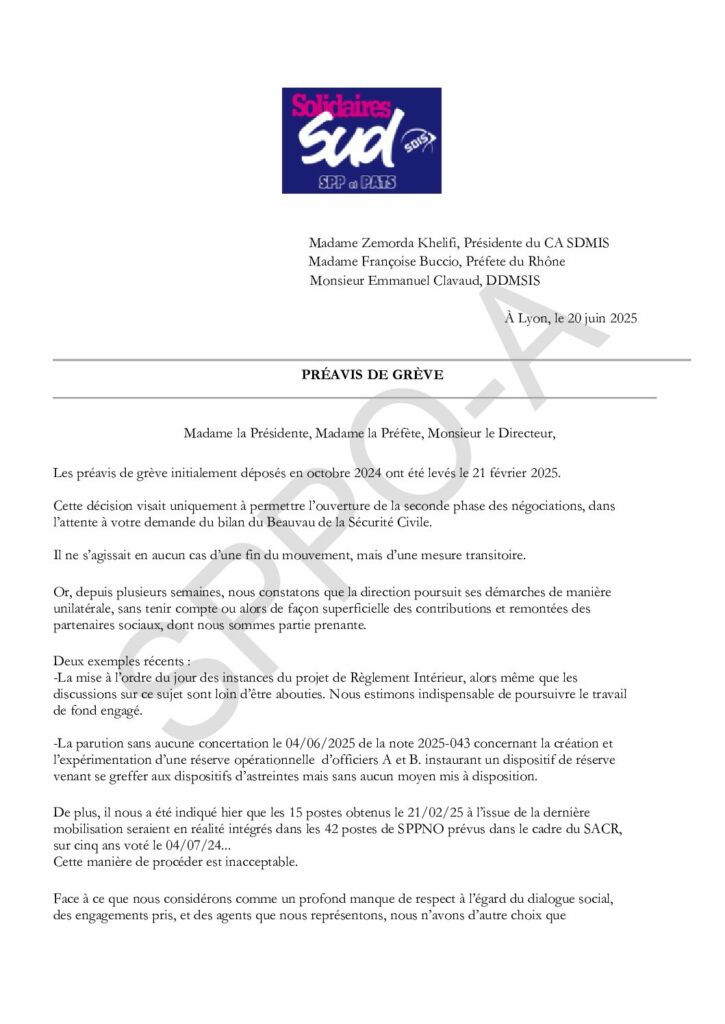 Solidaires
Sud
SDIS
SPP et PATS

Madame Zemorda Khelifi, Présidente du CA SDMIS
Madame Françoise Buccio, Préfete du Rhône
Monsieur Emmanuel Clavaud, DDMSIS

À Lyon, le 20 juin 2025

PRÉAVIS DE GRÈVE

Madame la Présidente, Madame la Préfète, Monsieur le Directeur,

Les préavis de grève initialement déposés en octobre 2024 ont été levés le 21 février 2025.

Cette décision visait uniquement à permettre l'ouverture de la seconde phase des négociations, dans l'attente à votre demande du bilan du Beauvau de la Sécurité Civile.

Il ne s'agissait en aucun cas d'une fin du mouvement, mais d'une mesure transitoire.

Or, depuis plusieurs semaines, nous constatons que la direction poursuit ses démarches de manière unilatérale, sans tenir compte ou alors de façon superficielle des contributions et remontées des partenaires sociaux, dont nous sommes partie prenante.

Deux exemples récents :
-La mise à l'ordre du jour des instances du projet de Règlement Intérieur, alors même que les discussions sur ce sujet sont loin d'être abouties. Nous estimons indispensable de poursuivre le travail de fond engagé.

-La parution sans aucune concertation le 04/06/2025 de la note 2025-043 concernant la création et l'expérimentation d'une réserve opérationnelle d'officiers A et B. instaurant un dispositif de réserve venant se greffer aux dispositifs d'astreintes mais sans aucun moyen mis à disposition.

De plus, il nous a été indiqué hier que les 15 postes obtenus le 21/02/25 à l'issue de la dernière mobilisation seraient en réalité intégrés dans les 42 postes de SPPNO prévus dans le cadre du SACR, sur cinq ans voté le 04/07/24...
Cette manière de procéder est inacceptable.

Face à ce que nous considérons comme un profond manque de respect à l'égard du dialogue social, des engagements pris, et des agents que nous représentons, nous n'avons d'autre choix que

SPPO-A